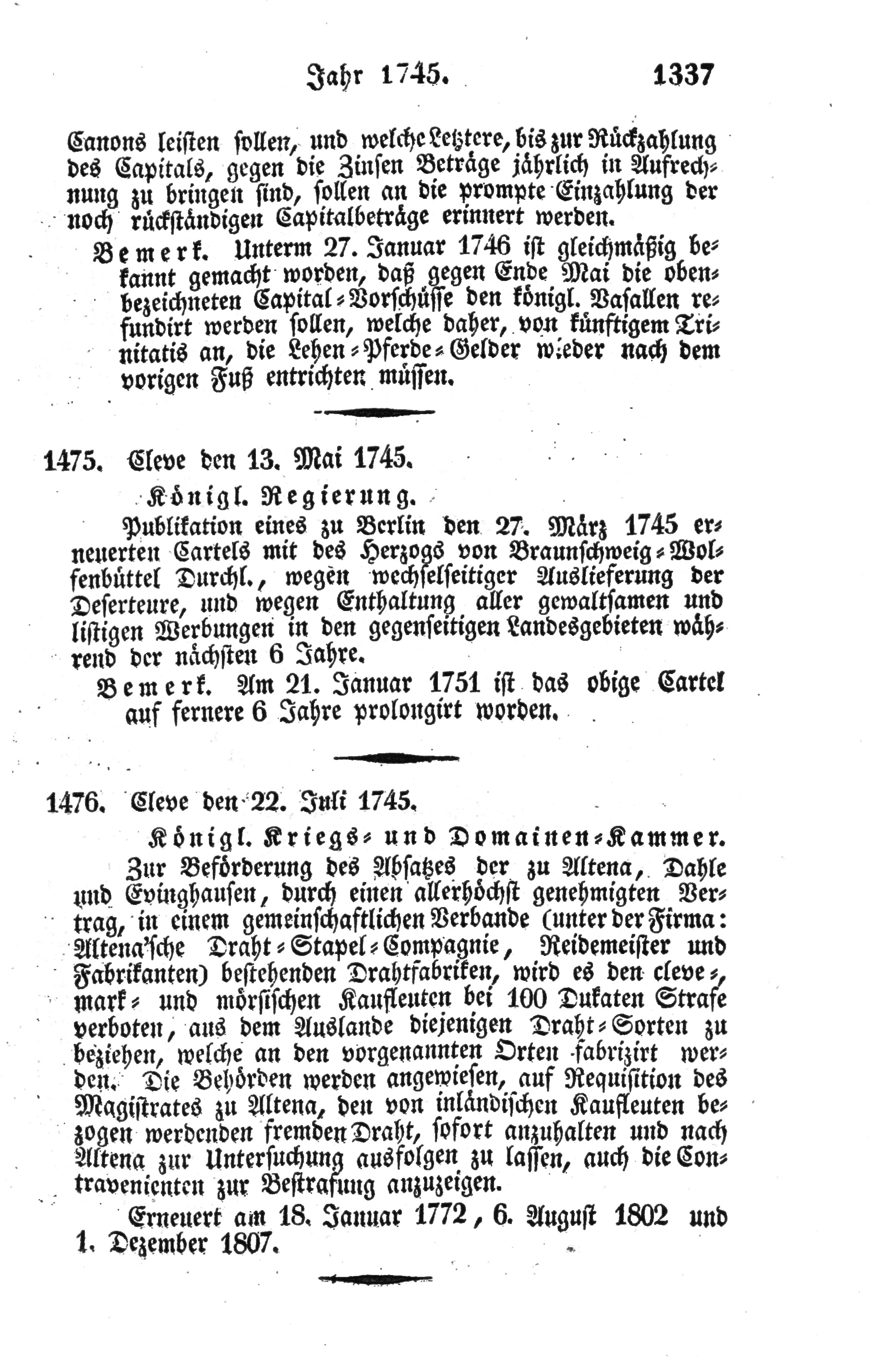 Jahr 1745. 1337

Canons leisten sollen, und welche Letztere, bis zur Rückzahlung des Capitals, gegen die Zinsen Beträge jährlich in Aufrechnung zu bringen sind, sollen an die prompte Einzahlung der noch rückständigen Capitalbeträge erinnert werden.

Bemerk. Unterm 27. Januar 1746 ist gleichmäßig bekannt gemacht worden, daß gegen Ende Mai die obenbezeichneten Capital-Vorschüsse den königl. Vasallen refundirt werden sollen, welche daher, von künftigem Trinitatis an, die Lehen-Pferde-Gelder wieder nach dem vorigen Fuß entrichten müssen.

1475. Cleve den 13. Mai 1745.

Königl. Regierung.

Publikation eines zu Berlin den 27. März 1745 erneuerten Cartels mit des Herzogs von Braunschweig-Wolfenbüttel Durchl., wegen wechselseitiger Auslieferung der Deserteure, und wegen Enthaltung aller gewaltsamen und listigen Werbungen in den gegenseitigen Landesgebieten während der nächsten 6 Jahre.

Bemerk. Am 21. Januar 1751 ist das obige Cartel auf fernere 6 Jahre prolongirt worden.

1476. Cleve den 22. Juli 1745.

Königl. Kriegs- und Domainen-Kammer.

Zur Beförderung des Absatzes der zu Altena, Dahle und Evinghausen, durch einen allerhöchst genehmigten Vertrag, in einem gemeinschaftlichen Verbande (unter der Firma: Altena'sche Draht-Stapel-Compagnie, Reidemeister und Fabrikanten) bestehenden Drahtfabriken, wird es den cleve-, mark- und mörsischen Kaufleuten bei 100 Dukaten Strafe verboten, aus dem Auslande diejenigen Draht-Sorten zu beziehen, welche an den vorgenannten Orten fabrizirt werden. Die Behörden werden angewiesen, auf Requisition des Magistrates zu Altena, den von inländischen Kaufleuten bezogen werdenden fremden Draht, sofort anzuhalten und nach Altena zur Untersuchung ausfolgen zu lassen, auch die Contravenienten zur Bestrafung anzuzeigen.

Erneuert am 18. Januar 1772, 6. August 1802 und 1. Dezember 1807.